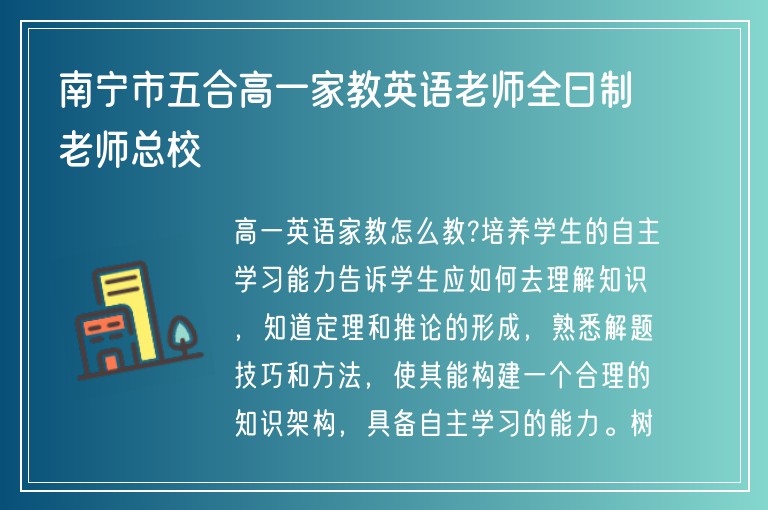 南宁市五合高一家教英语老师全日制老师总校

高一英语家教怎么教?培养学生的自主学习能力告诉学生应如何去理解知识，知道定理和推论的形成，熟悉解题技巧和方法，使其能构建一个合理的知识架构，具备自主学习的能力。树